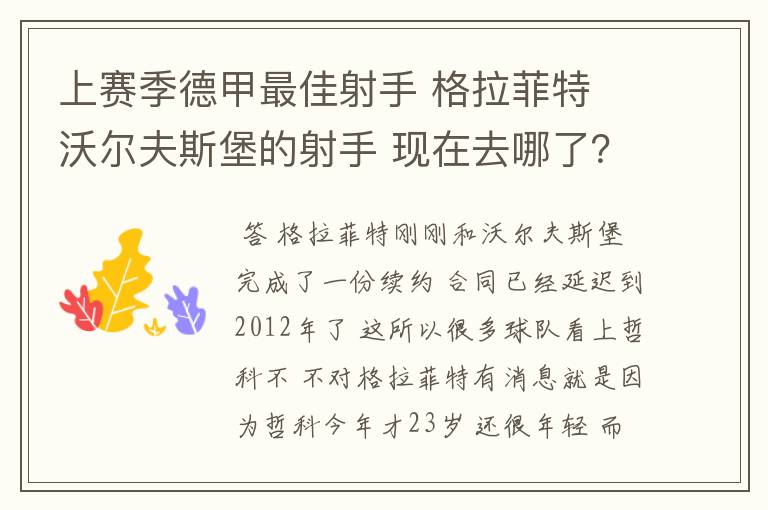 上赛季德甲最佳射手 格拉菲特 沃尔夫斯堡的射手 现在去哪了？

答 格拉菲特刚刚和沃尔夫斯堡完成了一份续约 合同已经延迟到2012年了 这所以很多球队看上哲科不 不对格拉菲特有消息就是因为哲科今年才23岁 还很年轻 而